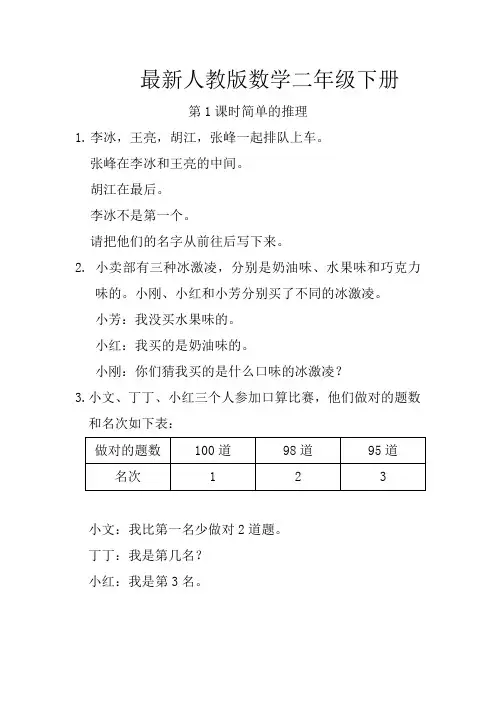 最新人教版数学二年级下册

第 1 课时简单的推理

1. 李冰，王亮，胡江，张峰一起排队上车。

张峰在李冰和王亮的中间。

胡江在最后。

李冰不是第一个。

请把他们的名字从前往后写下来。

2. 小卖部有三种冰激凌，分别是奶油味、水果味和巧克力味的。小刚、小红和小芳分别买了不同的冰激凌。

小芳：我没买水果味的。

小红：我买的是奶油味的。

小刚：你们猜我买的是什么口味的冰激凌？

3. 小文、丁丁、小红三个人参加口算比赛，他们做对的题数和名次如下表：

| 做对的题数 | 100 道 | 98 道 | 95 道 |
|---|---|---|---|
| 名次 | 1 | 2 | 3 |

小文：我比第一名少做对 2 道题。

丁丁：我是第几名？

小红：我是第 3 名。